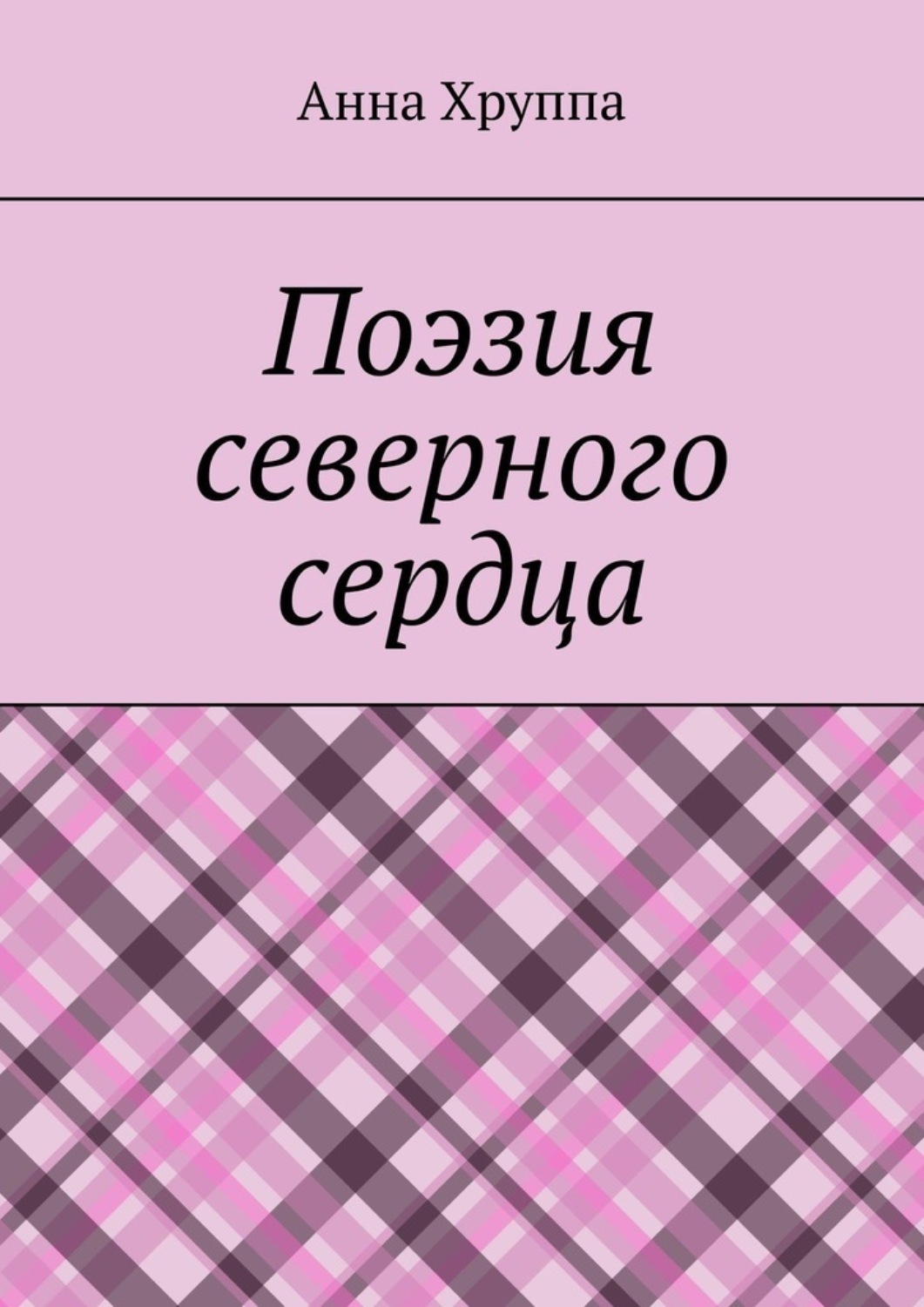 Анна Хруппа

Поэзия северного сердца